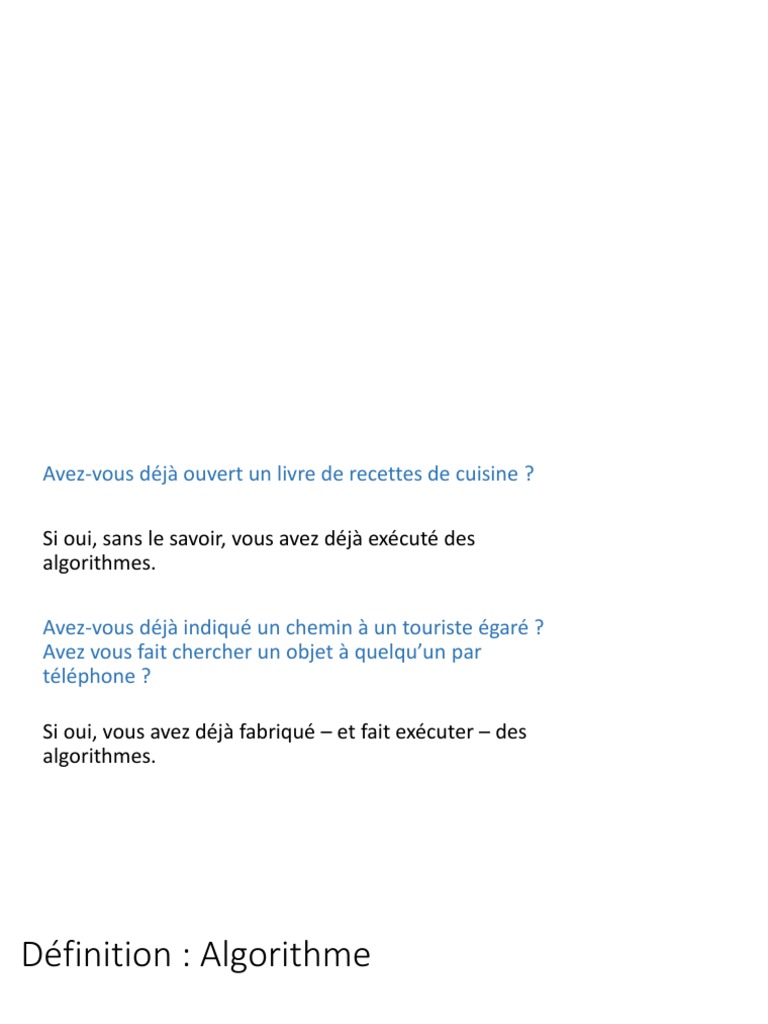 Avez-vous déjà ouvert un livre de recettes de cuisine ?

Si oui, sans le savoir, vous avez déjà exécuté des algorithmes.

Avez-vous déjà indiqué un chemin à un touriste égaré ?
Avez vous fait chercher un objet à quelqu'un par téléphone ?

Si oui, vous avez déjà fabriqué – et fait exécuter – des algorithmes.

Définition : Algorithme